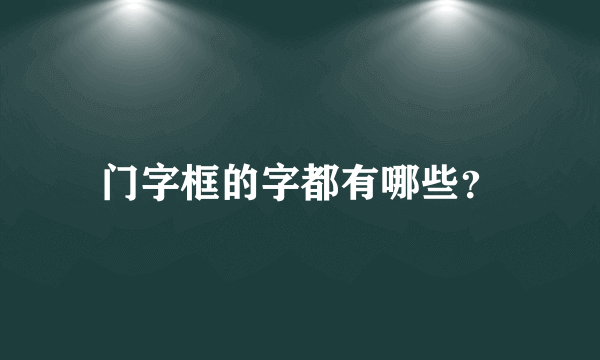 门字框的字都有哪些?